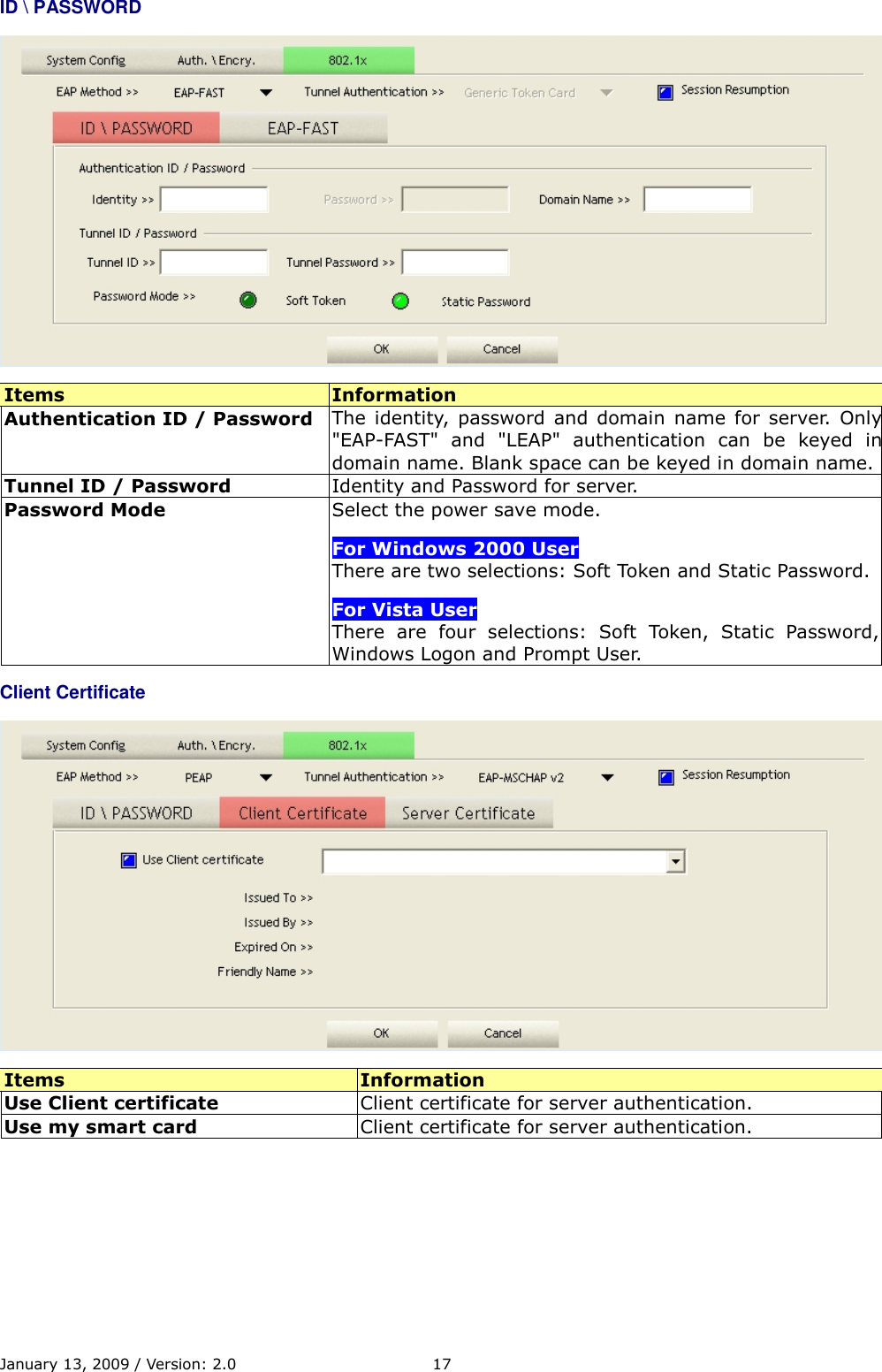 ID \ PASSWORD

System Config Auth. \ Encry. 802.1x

EAP Method >> EAP-FAST Tunnel Authentication >> Generic Token Card Session Resumption

ID \ PASSWORD EAP-FAST

Authentication ID / Password

Identity >> Password >> Domain Name >>

Tunnel ID / Password

Tunnel ID >> Tunnel Password >>

Password Mode >> Soft Token Static Password

OK Cancel

| Items | Information |
|---|---|
| Authentication ID / Password | The identity, password and domain name for server. Only "EAP-FAST" and "LEAP" authentication can be keyed in domain name. Blank space can be keyed in domain name. |
| Tunnel ID / Password | Identity and Password for server. |
| Password Mode | Select the power save mode. For Windows 2000 User There are two selections: Soft Token and Static Password. For Vista User There are four selections: Soft Token, Static Password, Windows Logon and Prompt User. |

Client Certificate

System Config Auth. \ Encry. 802.1x

EAP Method >> PEAP Tunnel Authentication >> EAP-MSCHAP v2 Session Resumption

ID \ PASSWORD Client Certificate Server Certificate

Use Client certificate

Issued To >>
Issued By >>
Expired On >>
Friendly Name >>

OK Cancel

| Items | Information |
|---|---|
| Use Client certificate | Client certificate for server authentication. |
| Use my smart card | Client certificate for server authentication. |

January 13, 2009 / Version: 2.0 17